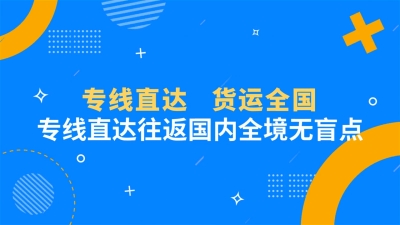 专线直达　货运全国
专线直达往返国内全境无盲点